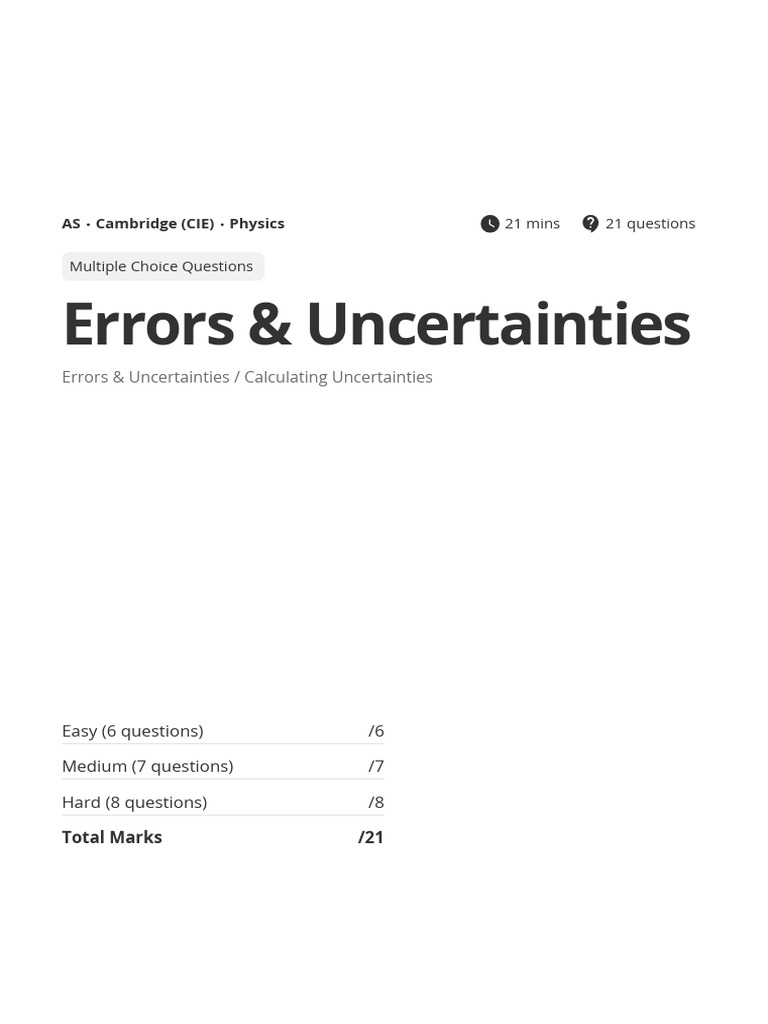 AS • Cambridge (CIE) • Physics

21 mins

21 questions

Multiple Choice Questions

Errors & Uncertainties

Errors & Uncertainties / Calculating Uncertainties

Easy (6 questions) /6
Medium (7 questions) /7
Hard (8 questions) /8
Total Marks /21